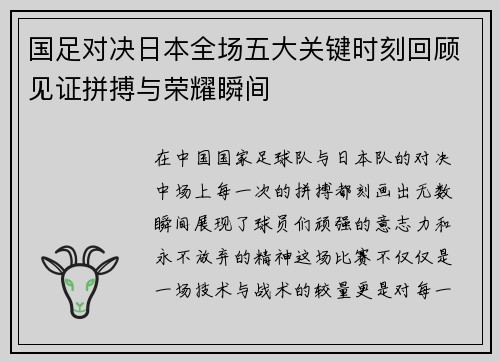 国足对决日本全场五大关键时刻回顾见证拼搏与荣耀瞬间

在中国国家足球队与日本队的对决中场上每一次的拼搏都刻画出无数瞬间展现了球员们顽强的意志力和永不放弃的精神这场比赛不仅仅是一场技术与战术的较量更是对每一